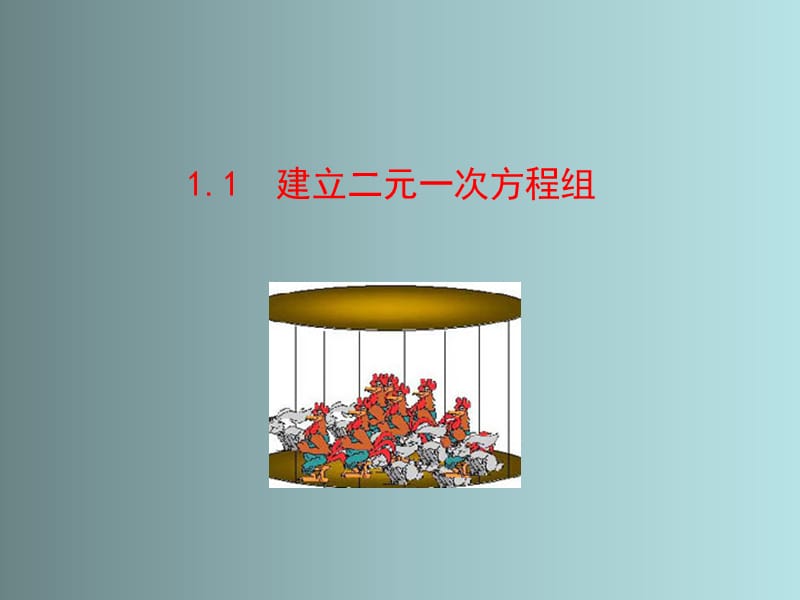 1.1　建立二元一次方程组